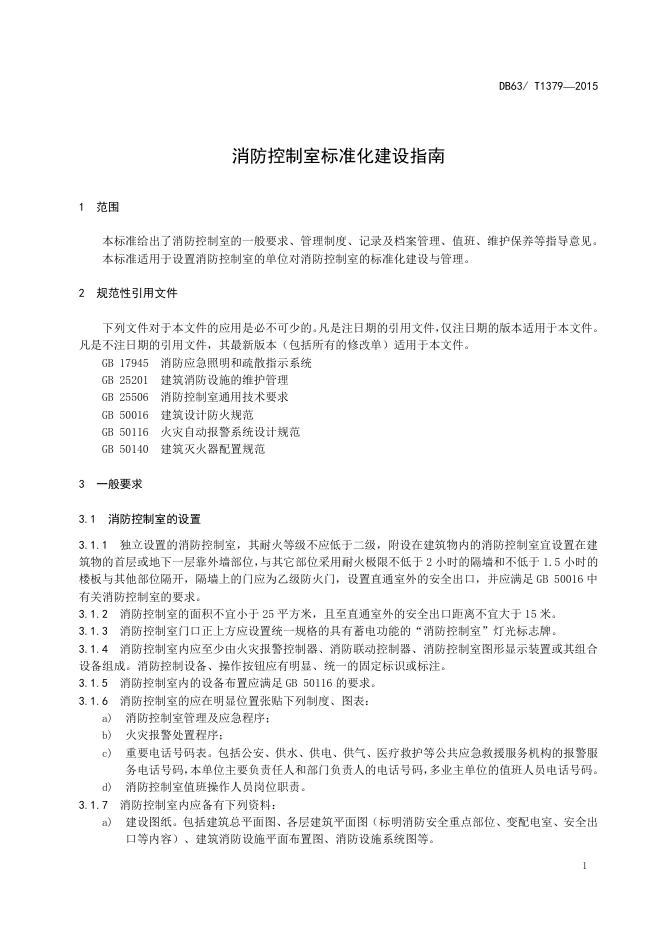 DB63/ T1379—2015

消防控制室标准化建设指南

1 范围

本标准给出了消防控制室的一般要求、管理制度、记录及档案管理、值班、维护保养等指导意见。

本标准适用于设置消防控制室的单位对消防控制室的标准化建设与管理。

2 规范性引用文件

下列文件对于本文件的应用是必不可少的。凡是注日期的引用文件，仅注日期的版本适用于本文件。凡是不注日期的引用文件，其最新版本（包括所有的修改单）适用于本文件。

GB 17945 消防应急照明和疏散指示系统
GB 25201 建筑消防设施的维护管理
GB 25506 消防控制室通用技术要求
GB 50016 建筑设计防火规范
GB 50116 火灾自动报警系统设计规范
GB 50140 建筑灭火器配置规范

3 一般要求

3.1 消防控制室的设置

3.1.1 独立设置的消防控制室，其耐火等级不应低于二级，附设在建筑物内的消防控制室宜设置在建筑物的首层或地下一层靠外墙部位，与其它部位采用耐火极限不低于 2 小时的隔墙和不低于 1.5 小时的楼板与其他部位隔开，隔墙上的门应为乙级防火门，设置直通室外的安全出口，并应满足 GB 50016 中有关消防控制室的要求。

3.1.2 消防控制室的面积不宜小于 25 平方米，且至直通室外的安全出口距离不宜大于 15 米。

3.1.3 消防控制室门口正上方应设置统一规格的具有蓄电功能的“消防控制室”灯光标志牌。

3.1.4 消防控制室内应至少由火灾报警控制器、消防联动控制器、消防控制室图形显示装置或其组合设备组成。消防控制设备、操作按钮应有明显、统一的固定标识或标注。

3.1.5 消防控制室内的设备布置应满足 GB 50116 的要求。

3.1.6 消防控制室的应在明显位置张贴下列制度、图表：

a) 消防控制室管理及应急程序；

b) 火灾报警处置程序；

c) 重要电话号码表。包括公安、供水、供电、供气、医疗救护等公共应急救援服务机构的报警服务电话号码，本单位主要负责任人和部门负责人的电话号码，多业主单位的值班人员电话号码。

d) 消防控制室值班操作人员岗位职责。

3.1.7 消防控制室内应备有下列资料：

a) 建设图纸。包括建筑总平面图、各层建筑平面图（标明消防安全重点部位、变配电室、安全出口等内容）、建筑消防设施平面布置图、消防设施系统图等。

1